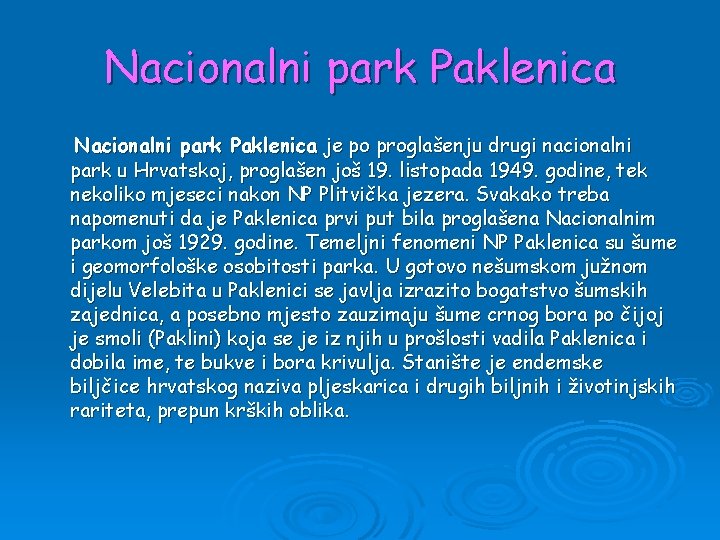 Nacionalni park Paklenica

Nacionalni park Paklenica je po proglašenju drugi nacionalni park u Hrvatskoj, proglašen još 19. listopada 1949. godine, tek nekoliko mjeseci nakon NP Plitvička jezera. Svakako treba napomenuti da je Paklenica prvi put bila proglašena Nacionalnim parkom još 1929. godine. Temeljni fenomeni NP Paklenica su šume i geomorfološke osobitosti parka. U gotovo nešumskom južnom dijelu Velebita u Paklenici se javlja izrazito bogatstvo šumskih zajednica, a posebno mjesto zauzimaju šume crnog bora po čijoj je smoli (Paklini) koja se je iz njih u prošlosti vadila Paklenica i dobila ime, te bukve i bora krivulja. Stanište je endemske biljčice hrvatskog naziva pljeskarica i drugih biljnih i životinjskih rariteta, prepun krških oblika.